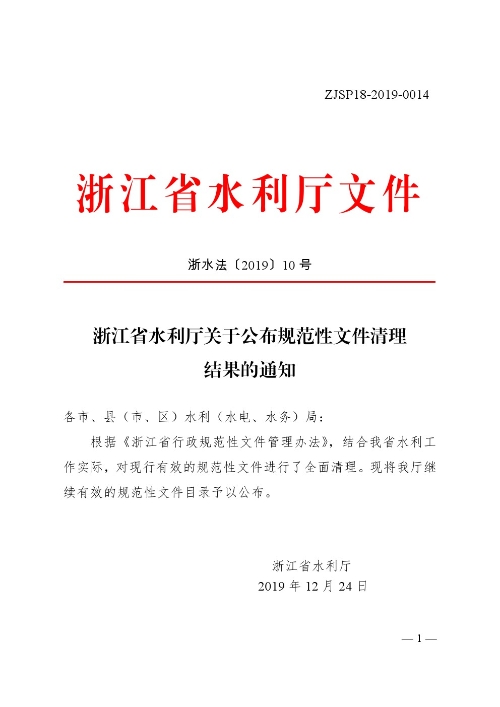 ZJSP18-2019-0014

浙江省水利厅文件

浙水法〔2019〕10号

浙江省水利厅关于公布规范性文件清理结果的通知

各市、县（市、区）水利（水电、水务）局：

根据《浙江省行政规范性文件管理办法》，结合我省水利工作实际，对现行有效的规范性文件进行了全面清理。现将我厅继续有效的规范性文件目录予以公布。

浙江省水利厅
2019年12月24日

— 1 —